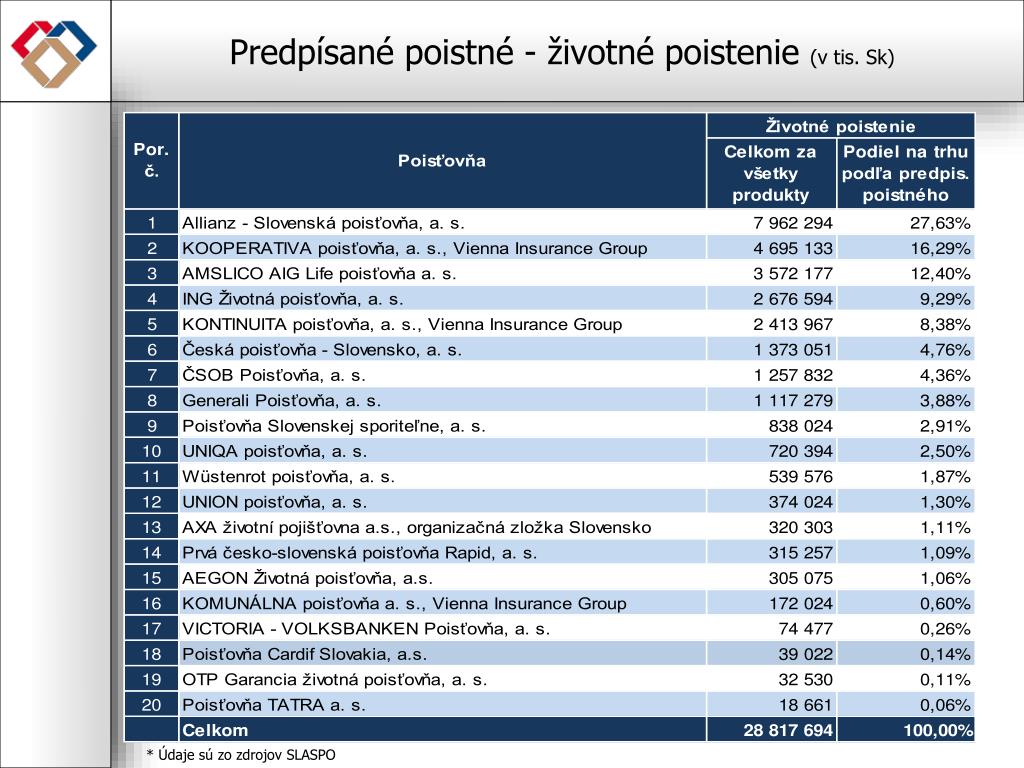 Predpísané poistné - životné poistenie (v tis. Sk)

| Por. č. | Poisťovňa | Životné poistenie: Celkom za všetky produkty | Životné poistenie: Podiel na trhu podľa predpis. poistného |
|---|---|---|---|
| 1 | Allianz - Slovenská poisťovňa, a. s. | 7 962 294 | 27,63% |
| 2 | KOOPERATIVA poisťovňa, a. s., Vienna Insurance Group | 4 695 133 | 16,29% |
| 3 | AMSLICO AIG Life poisťovňa a. s. | 3 572 177 | 12,40% |
| 4 | ING Životná poisťovňa, a. s. | 2 676 594 | 9,29% |
| 5 | KONTINUITA poisťovňa, a. s., Vienna Insurance Group | 2 413 967 | 8,38% |
| 6 | Česká poisťovňa - Slovensko, a. s. | 1 373 051 | 4,76% |
| 7 | ČSOB Poisťovňa, a. s. | 1 257 832 | 4,36% |
| 8 | Generali Poisťovňa, a. s. | 1 117 279 | 3,88% |
| 9 | Poisťovňa Slovenskej sporiteľne, a. s. | 838 024 | 2,91% |
| 10 | UNIQA poisťovňa, a. s. | 720 394 | 2,50% |
| 11 | Wüstenrot poisťovňa, a. s. | 539 576 | 1,87% |
| 12 | UNION poisťovňa, a. s. | 374 024 | 1,30% |
| 13 | AXA životní pojišťovna a.s., organizačná zložka Slovensko | 320 303 | 1,11% |
| 14 | Prvá česko-slovenská poisťovňa Rapid, a. s. | 315 257 | 1,09% |
| 15 | AEGON Životná poisťovňa, a.s. | 305 075 | 1,06% |
| 16 | KOMUNÁLNA poisťovňa a. s., Vienna Insurance Group | 172 024 | 0,60% |
| 17 | VICTORIA - VOLKSBANKEN Poisťovňa, a. s. | 74 477 | 0,26% |
| 18 | Poisťovňa Cardif Slovakia, a.s. | 39 022 | 0,14% |
| 19 | OTP Garancia životná poisťovňa, a. s. | 32 530 | 0,11% |
| 20 | Poisťovňa TATRA a. s. | 18 661 | 0,06% |
| | Celkom | 28 817 694 | 100,00% |

* Údaje sú zo zdrojov SLASPO